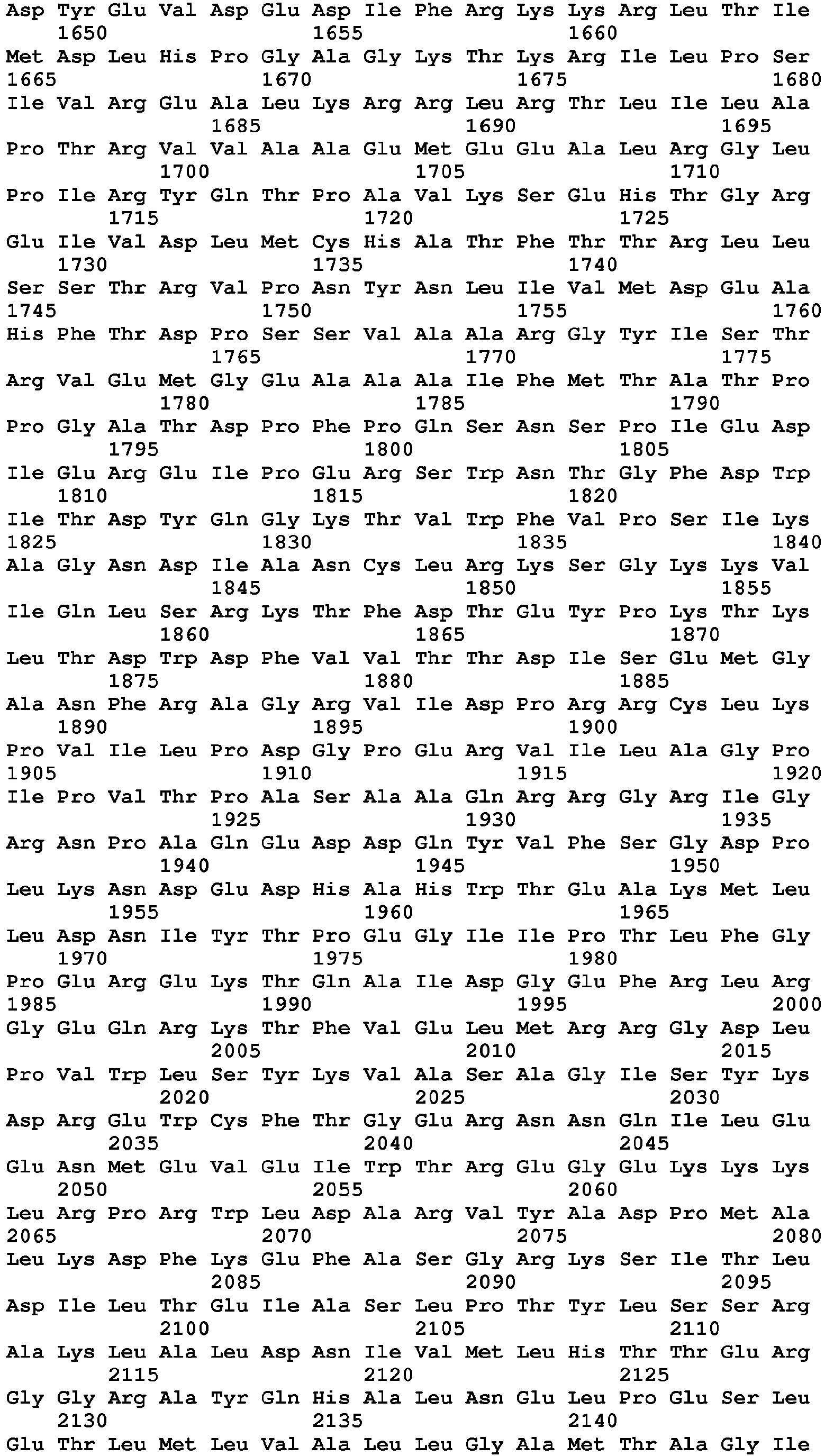 Asp Tyr Glu Val Asp Glu Asp Ile Phe Arg Lys Lys Arg Leu Thr Ile
1650 1655 1660

Met Asp Leu His Pro Gly Ala Gly Lys Thr Lys Arg Ile Leu Pro Ser
1665 1670 1675 1680

Ile Val Arg Glu Ala Leu Lys Arg Arg Leu Arg Thr Leu Ile Leu Ala
1685 1690 1695

Pro Thr Arg Val Val Ala Ala Glu Met Glu Glu Ala Leu Arg Gly Leu
1700 1705 1710

Pro Ile Arg Tyr Gln Thr Pro Ala Val Lys Ser Glu His Thr Gly Arg
1715 1720 1725

Glu Ile Val Asp Leu Met Cys His Ala Thr Phe Thr Thr Arg Leu Leu
1730 1735 1740

Ser Ser Thr Arg Val Pro Asn Tyr Asn Leu Ile Val Met Asp Glu Ala
1745 1750 1755 1760

His Phe Thr Asp Pro Ser Ser Val Ala Ala Arg Gly Tyr Ile Ser Thr
1765 1770 1775

Arg Val Glu Met Gly Glu Ala Ala Ala Ile Phe Met Thr Ala Thr Pro
1780 1785 1790

Pro Gly Ala Thr Asp Pro Phe Pro Gln Ser Asn Ser Pro Ile Glu Asp
1795 1800 1805

Ile Glu Arg Glu Ile Pro Glu Arg Ser Trp Asn Thr Gly Phe Asp Trp
1810 1815 1820

Ile Thr Asp Tyr Gln Gly Lys Thr Val Trp Phe Val Pro Ser Ile Lys
1825 1830 1835 1840

Ala Gly Asn Asp Ile Ala Asn Cys Leu Arg Lys Ser Gly Lys Lys Val
1845 1850 1855

Ile Gln Leu Ser Arg Lys Thr Phe Asp Thr Glu Tyr Pro Lys Thr Lys
1860 1865 1870

Leu Thr Asp Trp Asp Phe Val Val Thr Thr Asp Ile Ser Glu Met Gly
1875 1880 1885

Ala Asn Phe Arg Ala Gly Arg Val Ile Asp Pro Arg Arg Cys Leu Lys
1890 1895 1900

Pro Val Ile Leu Pro Asp Gly Pro Glu Arg Val Ile Leu Ala Gly Pro
1905 1910 1915 1920

Ile Pro Val Thr Pro Ala Ser Ala Ala Gln Arg Arg Gly Arg Ile Gly
1925 1930 1935

Arg Asn Pro Ala Gln Glu Asp Asp Gln Tyr Val Phe Ser Gly Asp Pro
1940 1945 1950

Leu Lys Asn Asp Glu Asp His Ala His Trp Thr Glu Ala Lys Met Leu
1955 1960 1965

Leu Asp Asn Ile Tyr Thr Pro Glu Gly Ile Ile Pro Thr Leu Phe Gly
1970 1975 1980

Pro Glu Arg Glu Lys Thr Gln Ala Ile Asp Gly Glu Phe Arg Leu Arg
1985 1990 1995 2000

Gly Glu Gln Arg Lys Thr Phe Val Glu Leu Met Arg Arg Gly Asp Leu
2005 2010 2015

Pro Val Trp Leu Ser Tyr Lys Val Ala Ser Ala Gly Ile Ser Tyr Lys
2020 2025 2030

Asp Arg Glu Trp Cys Phe Thr Gly Glu Arg Asn Asn Gln Ile Leu Glu
2035 2040 2045

Glu Asn Met Glu Val Glu Ile Trp Thr Arg Glu Gly Glu Lys Lys Lys
2050 2055 2060

Leu Arg Pro Arg Trp Leu Asp Ala Arg Val Tyr Ala Asp Pro Met Ala
2065 2070 2075 2080

Leu Lys Asp Phe Lys Glu Phe Ala Ser Gly Arg Lys Ser Ile Thr Leu
2085 2090 2095

Asp Ile Leu Thr Glu Ile Ala Ser Leu Pro Thr Tyr Leu Ser Ser Arg
2100 2105 2110

Ala Lys Leu Ala Leu Asp Asn Ile Val Met Leu His Thr Thr Glu Arg
2115 2120 2125

Gly Gly Arg Ala Tyr Gln His Ala Leu Asn Glu Leu Pro Glu Ser Leu
2130 2135 2140

Glu Thr Leu Met Leu Val Ala Leu Leu Gly Ala Met Thr Ala Gly Ile